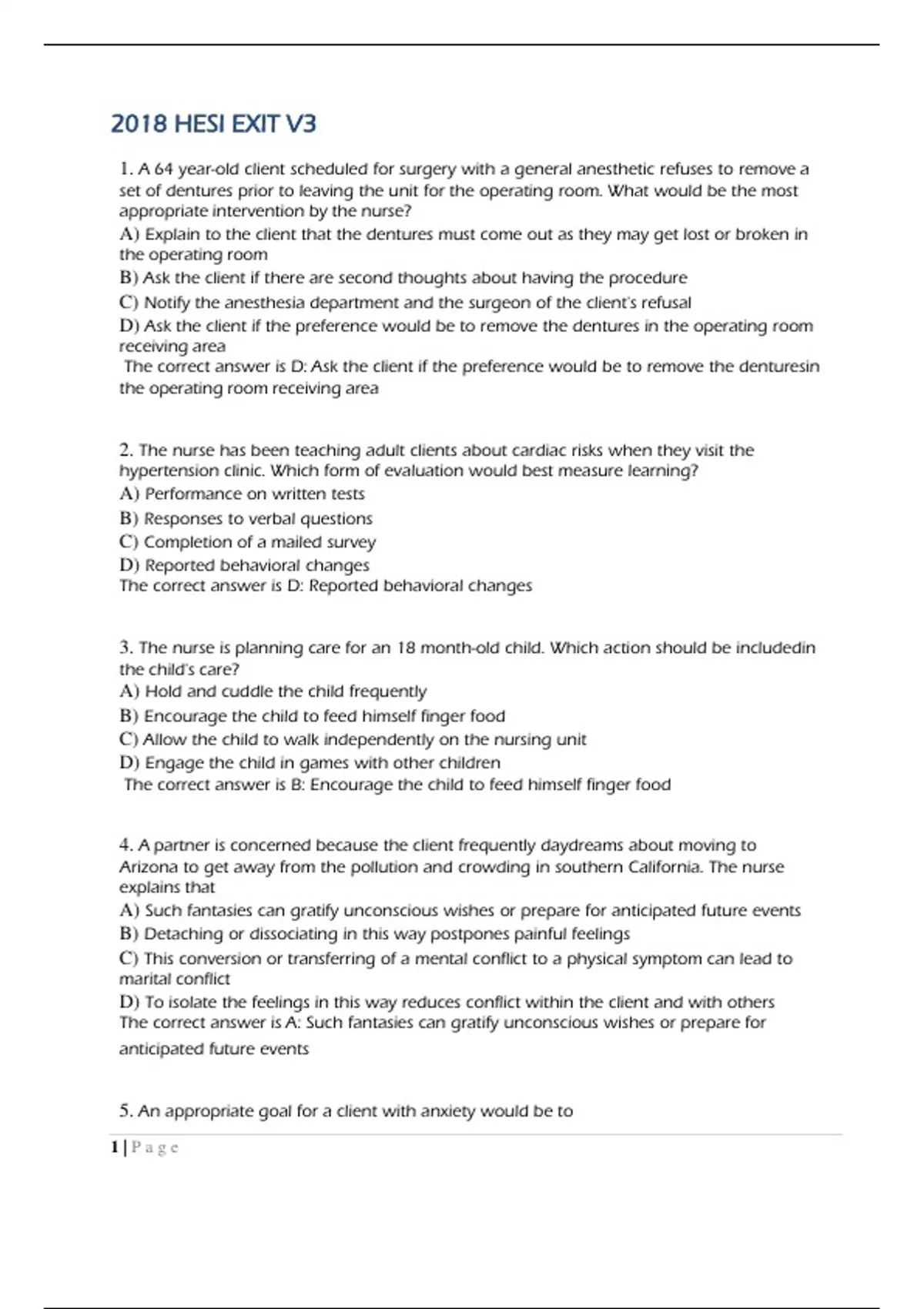 2018 HESI EXIT V3

1. A 64 year-old client scheduled for surgery with a general anesthetic refuses to remove a set of dentures prior to leaving the unit for the operating room. What would be the most appropriate intervention by the nurse?
A) Explain to the client that the dentures must come out as they may get lost or broken in the operating room
B) Ask the client if there are second thoughts about having the procedure
C) Notify the anesthesia department and the surgeon of the client's refusal
D) Ask the client if the preference would be to remove the dentures in the operating room receiving area
The correct answer is D: Ask the client if the preference would be to remove the denturesin the operating room receiving area

2. The nurse has been teaching adult clients about cardiac risks when they visit the hypertension clinic. Which form of evaluation would best measure learning?
A) Performance on written tests
B) Responses to verbal questions
C) Completion of a mailed survey
D) Reported behavioral changes
The correct answer is D: Reported behavioral changes

3. The nurse is planning care for an 18 month-old child. Which action should be includedin the child's care?
A) Hold and cuddle the child frequently
B) Encourage the child to feed himself finger food
C) Allow the child to walk independently on the nursing unit
D) Engage the child in games with other children
The correct answer is B: Encourage the child to feed himself finger food

4. A partner is concerned because the client frequently daydreams about moving to Arizona to get away from the pollution and crowding in southern California. The nurse explains that
A) Such fantasies can gratify unconscious wishes or prepare for anticipated future events
B) Detaching or dissociating in this way postpones painful feelings
C) This conversion or transferring of a mental conflict to a physical symptom can lead to marital conflict
D) To isolate the feelings in this way reduces conflict within the client and with others
The correct answer is A: Such fantasies can gratify unconscious wishes or prepare for anticipated future events

5. An appropriate goal for a client with anxiety would be to

1 | Page